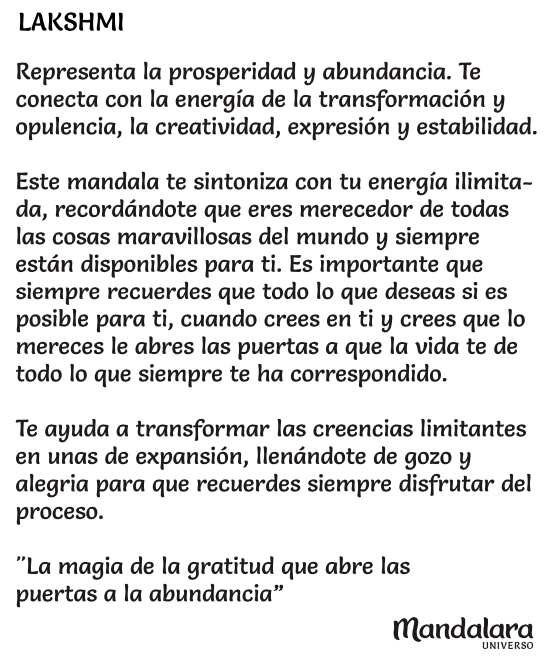 LAKSHMI

Representa la prosperidad y abundancia. Te conecta con la energía de la transformación y opulencia, la creatividad, expresión y estabilidad.

Este mandala te sintoniza con tu energía ilimitada, recordándote que eres merecedor de todas las cosas maravillosas del mundo y siempre están disponibles para ti. Es importante que siempre recuerdes que todo lo que deseas si es posible para ti, cuando crees en ti y crees que lo mereces le abres las puertas a que la vida te de todo lo que siempre te ha correspondido.

Te ayuda a transformar las creencias limitantes en unas de expansión, llenándote de gozo y alegria para que recuerdes siempre disfrutar del proceso.

"La magia de la gratitud que abre las puertas a la abundancia"

Mandalara
UNIVERSO